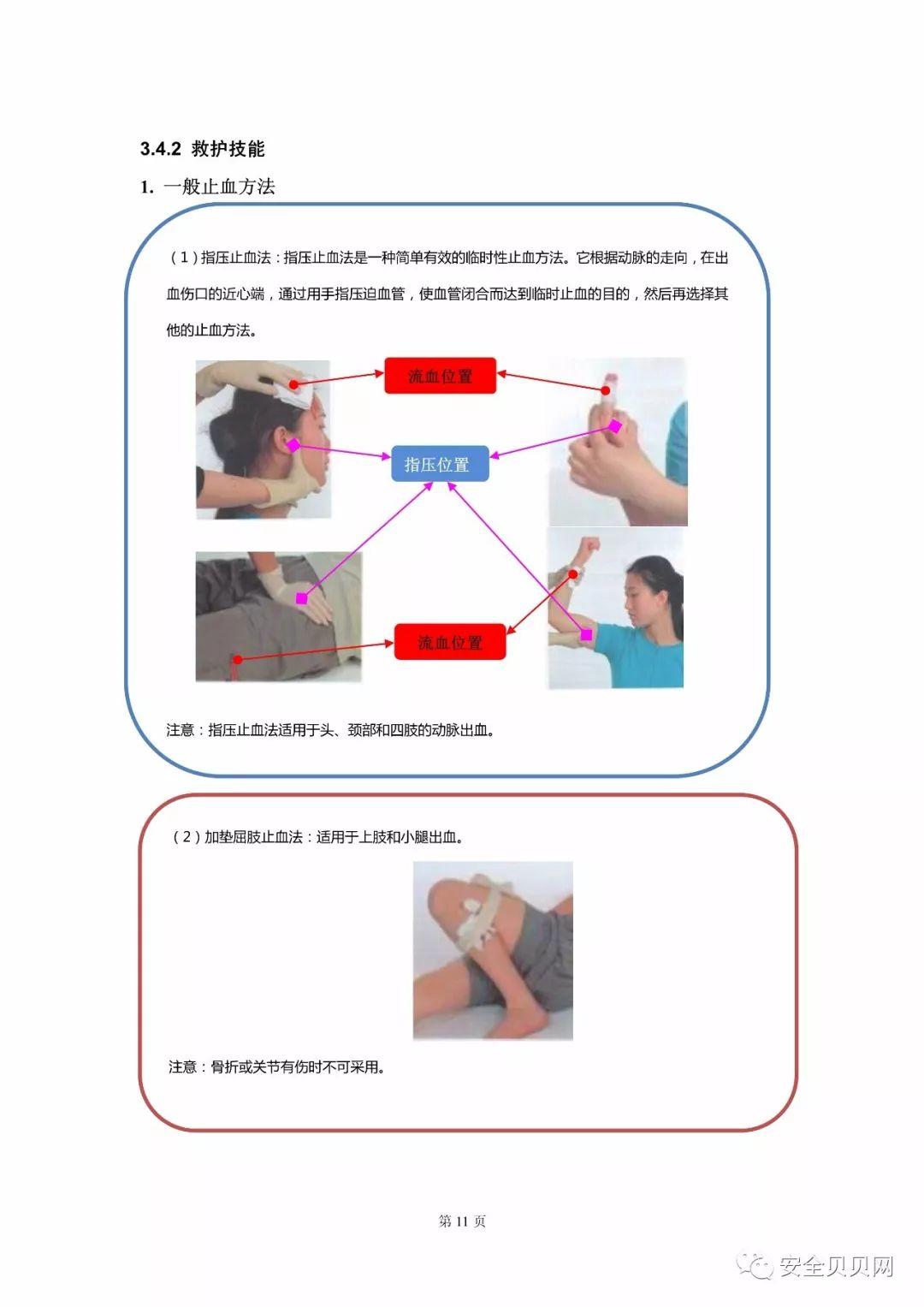 3.4.2 救护技能

1. 一般止血方法

（1）指压止血法：指压止血法是一种简单有效的临时性止血方法。它根据动脉的走向，在出血伤口的近心端，通过用手指压迫血管，使血管闭合而达到临时止血的目的，然后再选择其他的止血方法。

流血位置

指压位置

流血位置

注意：指压止血法适用于头、颈部和四肢的动脉出血。

（2）加垫屈肢止血法：适用于上肢和小腿出血。

注意：骨折或关节有伤时不可采用。

第 11 页

安全贝贝网